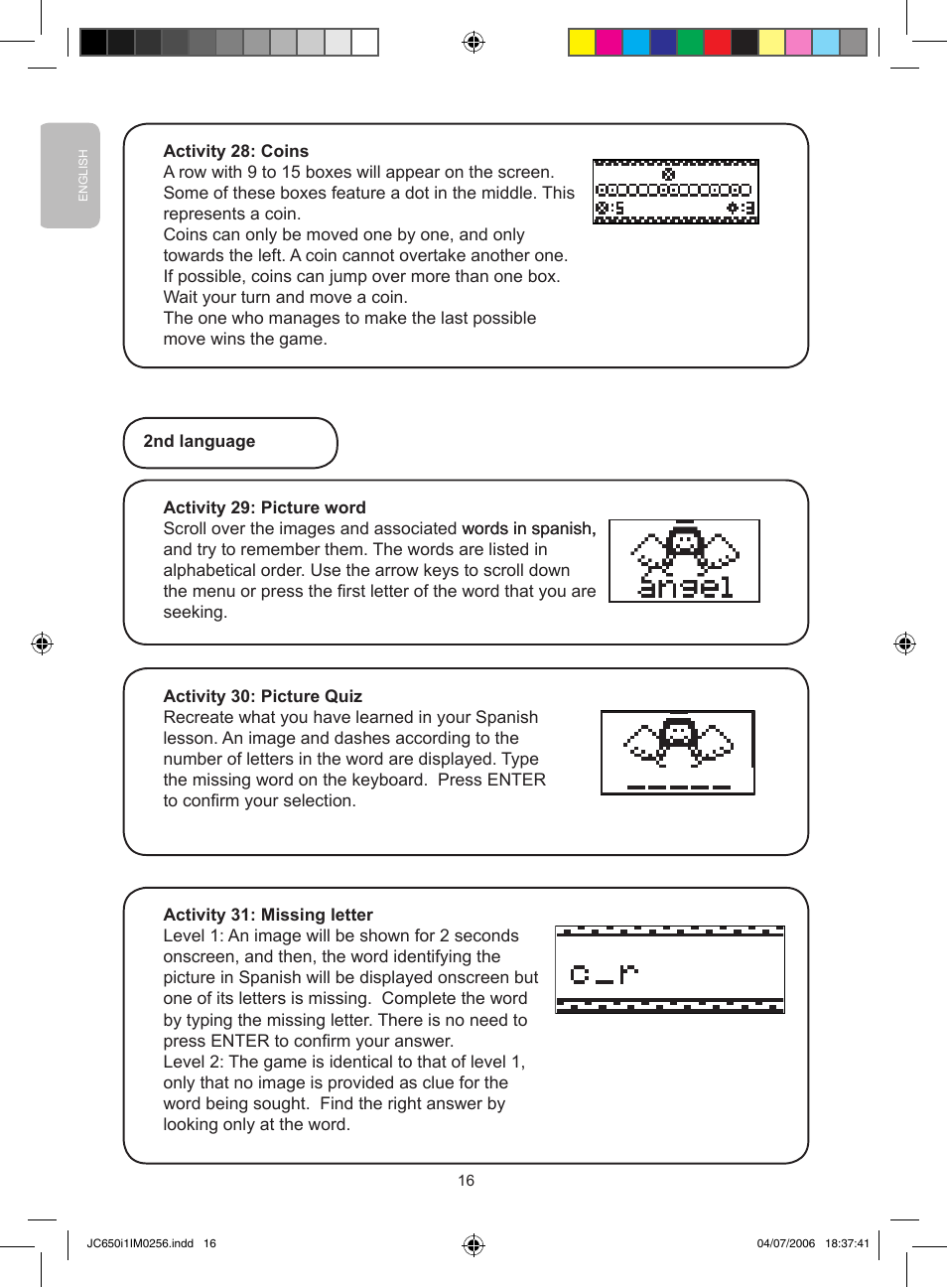 ENGLISH

Activity 28: Coins
A row with 9 to 15 boxes will appear on the screen. Some of these boxes feature a dot in the middle. This represents a coin.
Coins can only be moved one by one, and only towards the left. A coin cannot overtake another one.
If possible, coins can jump over more than one box.
Wait your turn and move a coin.
The one who manages to make the last possible move wins the game.

:5 :3

2nd language

Activity 29: Picture word
Scroll over the images and associated words in spanish, and try to remember them. The words are listed in alphabetical order. Use the arrow keys to scroll down the menu or press the first letter of the word that you are seeking.

angel

Activity 30: Picture Quiz
Recreate what you have learned in your Spanish lesson. An image and dashes according to the number of letters in the word are displayed. Type the missing word on the keyboard. Press ENTER to confirm your selection.

Activity 31: Missing letter
Level 1: An image will be shown for 2 seconds onscreen, and then, the word identifying the picture in Spanish will be displayed onscreen but one of its letters is missing. Complete the word by typing the missing letter. There is no need to press ENTER to confirm your answer.
Level 2: The game is identical to that of level 1, only that no image is provided as clue for the word being sought. Find the right answer by looking only at the word.

c_r

16

JC650i1IM0256.indd 16

04/07/2006 18:37:41